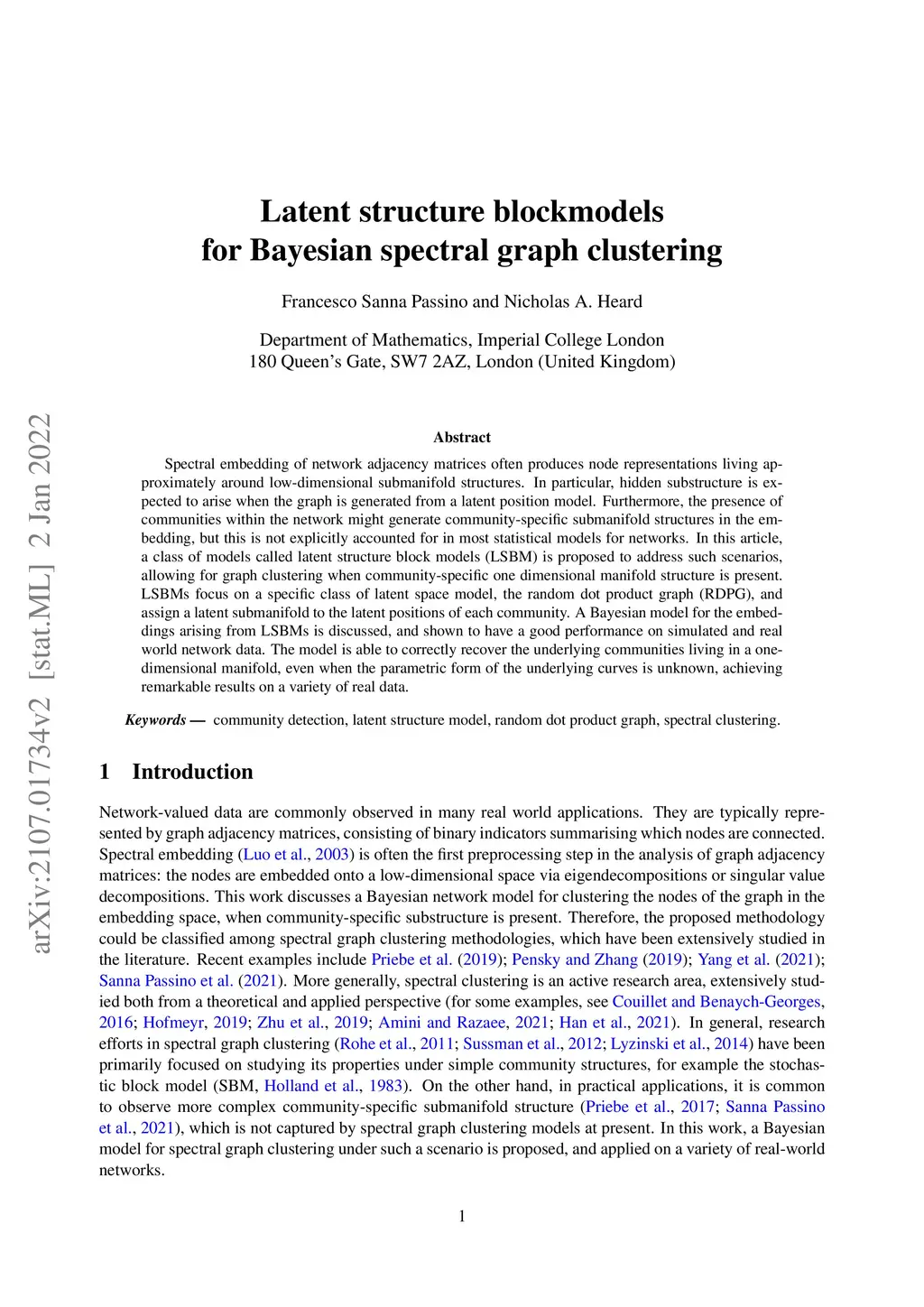 arXiv:2107.01734v2 [stat.ML] 2 Jan 2022

Latent structure blockmodels
for Bayesian spectral graph clustering

Francesco Sanna Passino and Nicholas A. Heard

Department of Mathematics, Imperial College London
180 Queen's Gate, SW7 2AZ, London (United Kingdom)

Abstract

Spectral embedding of network adjacency matrices often produces node representations living approximately around low-dimensional submanifold structures. In particular, hidden substructure is expected to arise when the graph is generated from a latent position model. Furthermore, the presence of communities within the network might generate community-specific submanifold structures in the embedding, but this is not explicitly accounted for in most statistical models for networks. In this article, a class of models called latent structure block models (LSBM) is proposed to address such scenarios, allowing for graph clustering when community-specific one dimensional manifold structure is present. LSBMs focus on a specific class of latent space model, the random dot product graph (RDPG), and assign a latent submanifold to the latent positions of each community. A Bayesian model for the embeddings arising from LSBMs is discussed, and shown to have a good performance on simulated and real world network data. The model is able to correctly recover the underlying communities living in a one-dimensional manifold, even when the parametric form of the underlying curves is unknown, achieving remarkable results on a variety of real data.

Keywords — community detection, latent structure model, random dot product graph, spectral clustering.

1 Introduction

Network-valued data are commonly observed in many real world applications. They are typically represented by graph adjacency matrices, consisting of binary indicators summarising which nodes are connected. Spectral embedding (Luo et al., 2003) is often the first preprocessing step in the analysis of graph adjacency matrices: the nodes are embedded onto a low-dimensional space via eigendecompositions or singular value decompositions. This work discusses a Bayesian network model for clustering the nodes of the graph in the embedding space, when community-specific substructure is present. Therefore, the proposed methodology could be classified among spectral graph clustering methodologies, which have been extensively studied in the literature. Recent examples include Priebe et al. (2019); Pensky and Zhang (2019); Yang et al. (2021); Sanna Passino et al. (2021). More generally, spectral clustering is an active research area, extensively studied both from a theoretical and applied perspective (for some examples, see Couillet and Benaych-Georges, 2016; Hofmeyr, 2019; Zhu et al., 2019; Amini and Razaee, 2021; Han et al., 2021). In general, research efforts in spectral graph clustering (Rohe et al., 2011; Sussman et al., 2012; Lyzinski et al., 2014) have been primarily focused on studying its properties under simple community structures, for example the stochastic block model (SBM, Holland et al., 1983). On the other hand, in practical applications, it is common to observe more complex community-specific submanifold structure (Priebe et al., 2017; Sanna Passino et al., 2021), which is not captured by spectral graph clustering models at present. In this work, a Bayesian model for spectral graph clustering under such a scenario is proposed, and applied on a variety of real-world networks.

1